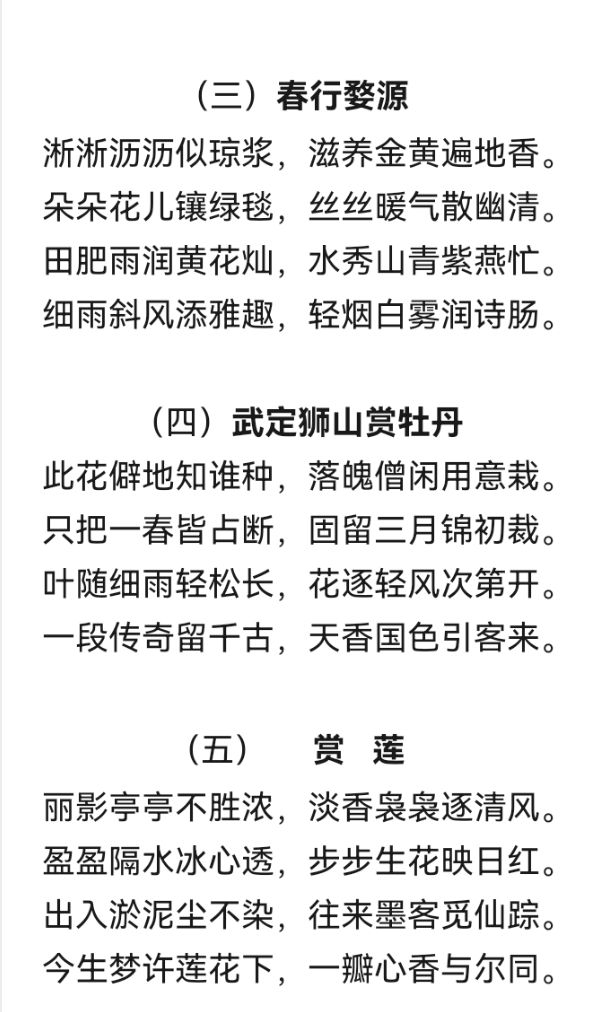 （三）春行婺源

淅淅沥沥似琼浆，滋养金黄遍地香。
朵朵花儿镶绿毯，丝丝暖气散幽清。
田肥雨润黄花灿，水秀山青紫燕忙。
细雨斜风添雅趣，轻烟白雾润诗肠。

（四）武定狮山赏牡丹

此花僻地知谁种，落魄僧闲用意栽。
只把一春皆占断，固留三月锦初裁。
叶随细雨轻松长，花逐轻风次第开。
一段传奇留千古，天香国色引客来。

（五）　赏　莲

丽影亭亭不胜浓，淡香袅袅逐清风。
盈盈隔水冰心透，步步生花映日红。
出入淤泥尘不染，往来墨客觅仙踪。
今生梦许莲花下，一瓣心香与尔同。